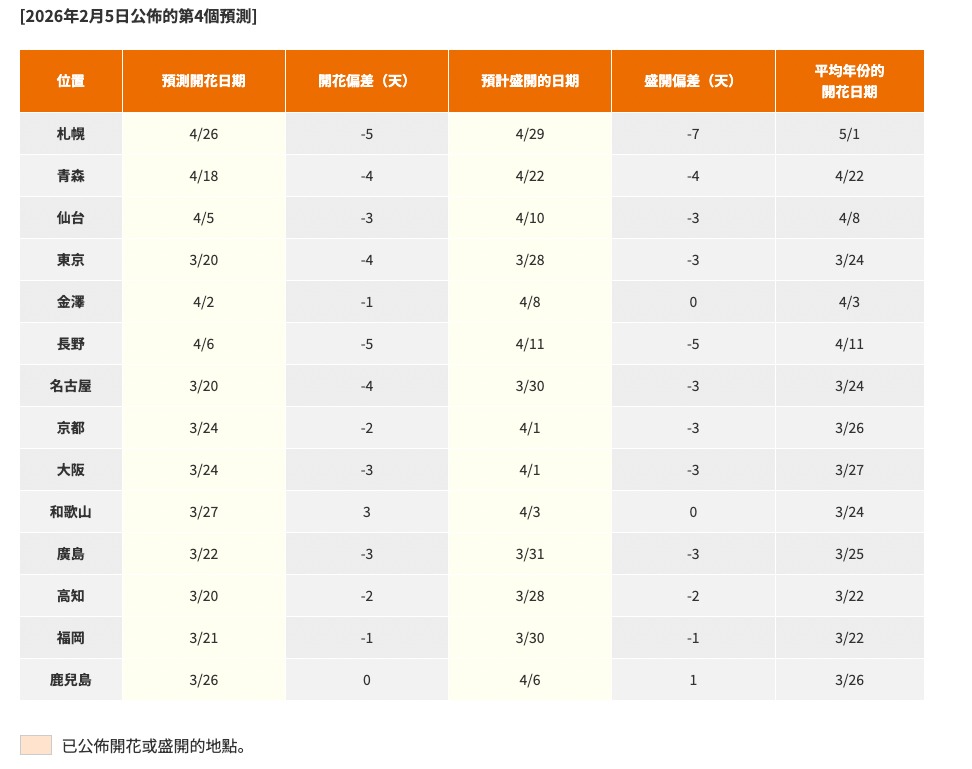 [2026年2月5日公佈的第4個預測]

| 位置 | 預測開花日期 | 開花偏差（天） | 預計盛開的日期 | 盛開偏差（天） | 平均年份的開花日期 |
|---|---|---|---|---|---|
| 札幌 | 4/26 | -5 | 4/29 | -7 | 5/1 |
| 青森 | 4/18 | -4 | 4/22 | -4 | 4/22 |
| 仙台 | 4/5 | -3 | 4/10 | -3 | 4/8 |
| 東京 | 3/20 | -4 | 3/28 | -3 | 3/24 |
| 金澤 | 4/2 | -1 | 4/8 | 0 | 4/3 |
| 長野 | 4/6 | -5 | 4/11 | -5 | 4/11 |
| 名古屋 | 3/20 | -4 | 3/30 | -3 | 3/24 |
| 京都 | 3/24 | -2 | 4/1 | -3 | 3/26 |
| 大阪 | 3/24 | -3 | 4/1 | -3 | 3/27 |
| 和歌山 | 3/27 | 3 | 4/3 | 0 | 3/24 |
| 廣島 | 3/22 | -3 | 3/31 | -3 | 3/25 |
| 高知 | 3/20 | -2 | 3/28 | -2 | 3/22 |
| 福岡 | 3/21 | -1 | 3/30 | -1 | 3/22 |
| 鹿兒島 | 3/26 | 0 | 4/6 | 1 | 3/26 |

已公佈開花或盛開的地點。